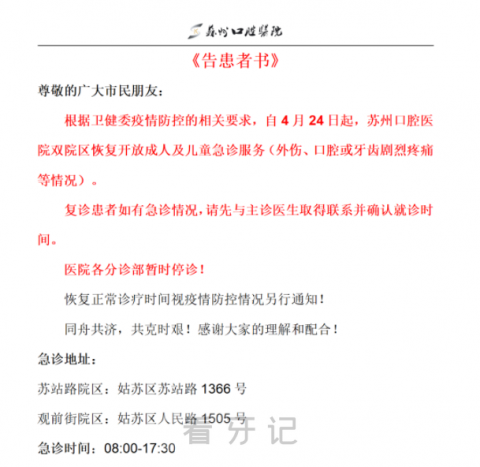 苏州口腔医院

《告患者书》

尊敬的广大市民朋友：

根据卫健委疫情防控的相关要求，自 4 月 24 日起，苏州口腔医院双院区恢复开放成人及儿童急诊服务（外伤、口腔或牙齿剧烈疼痛等情况）。

复诊患者如有急诊情况，请先与主诊医生取得联系并确认就诊时间。

医院各分诊部暂时停诊！

恢复正常诊疗时间视疫情防控情况另行通知！

同舟共济，共克时艰！感谢大家的理解和配合！

急诊地址：

苏站路院区：姑苏区苏站路 1366 号

观前街院区：姑苏区人民路 1505 号

看牙记

急诊时间：08:00-17:30